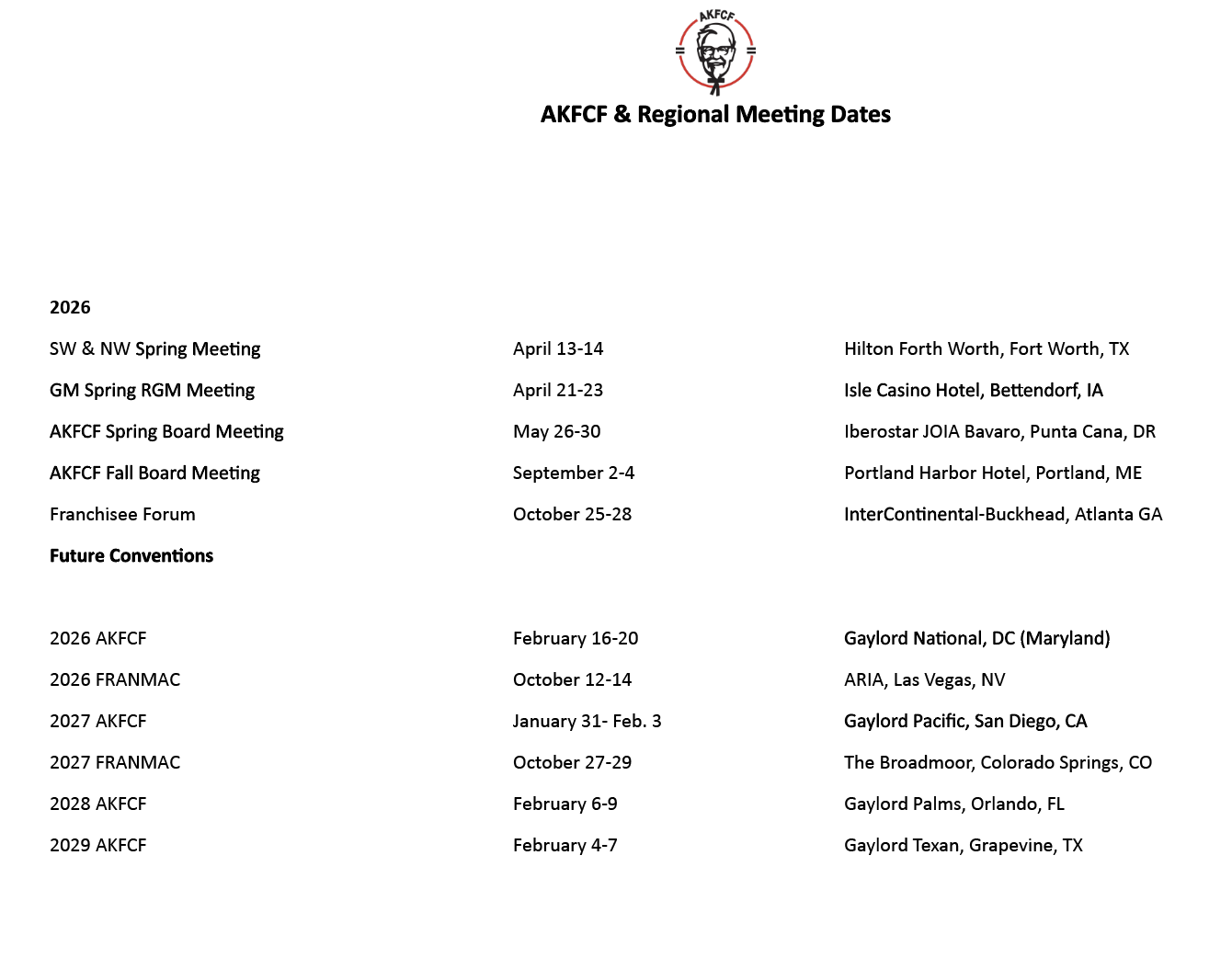 AKFCF

AKFCF & Regional Meeting Dates

2026

| | | |
|---|---|---|
| SW & NW Spring Meeting | April 13-14 | Hilton Forth Worth, Fort Worth, TX |
| GM Spring RGM Meeting | April 21-23 | Isle Casino Hotel, Bettendorf, IA |
| AKFCF Spring Board Meeting | May 26-30 | Iberostar JOIA Bavaro, Punta Cana, DR |
| AKFCF Fall Board Meeting | September 2-4 | Portland Harbor Hotel, Portland, ME |
| Franchisee Forum | October 25-28 | InterContinental-Buckhead, Atlanta GA |

Future Conventions

| | | |
|---|---|---|
| 2026 AKFCF | February 16-20 | Gaylord National, DC (Maryland) |
| 2026 FRANMAC | October 12-14 | ARIA, Las Vegas, NV |
| 2027 AKFCF | January 31- Feb. 3 | Gaylord Pacific, San Diego, CA |
| 2027 FRANMAC | October 27-29 | The Broadmoor, Colorado Springs, CO |
| 2028 AKFCF | February 6-9 | Gaylord Palms, Orlando, FL |
| 2029 AKFCF | February 4-7 | Gaylord Texan, Grapevine, TX |